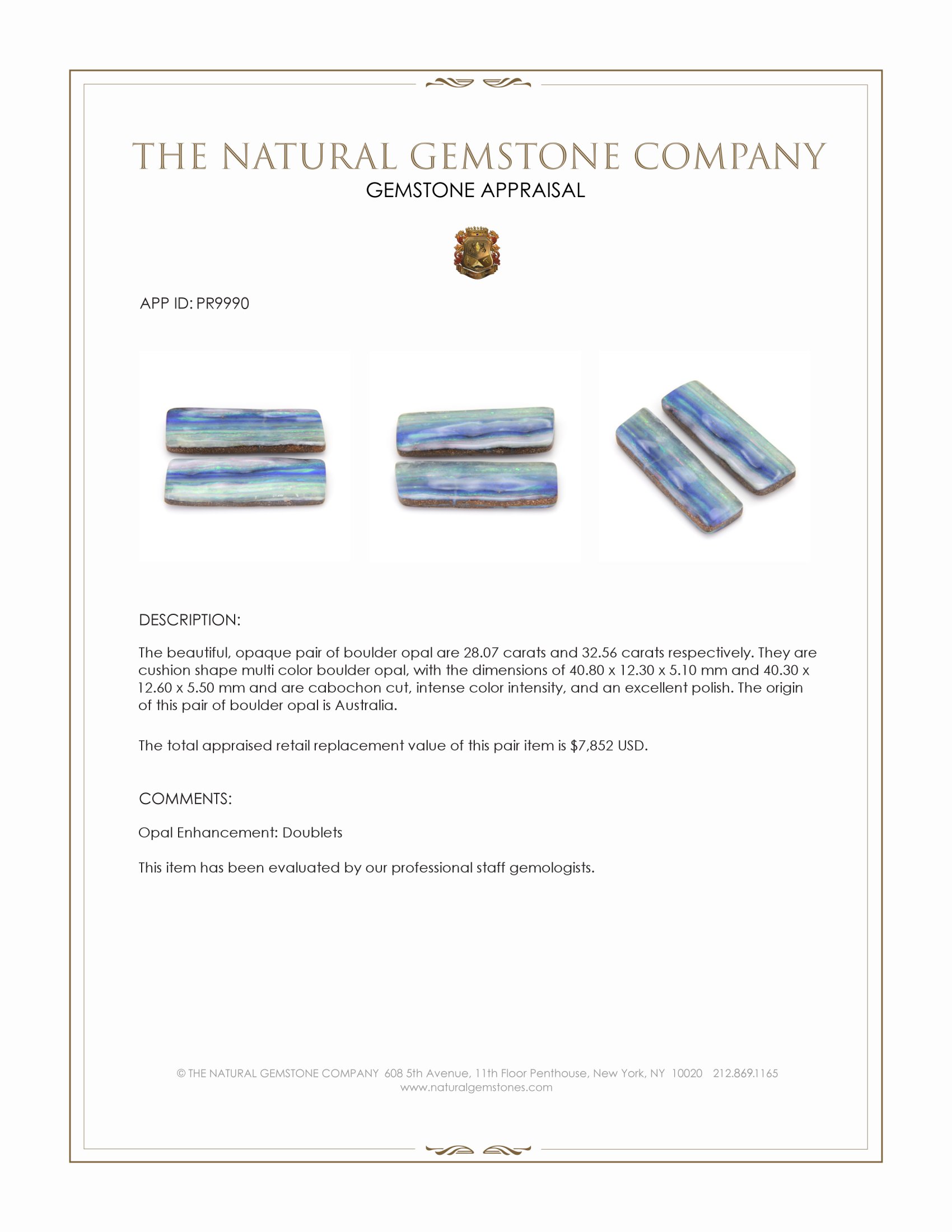 THE NATURAL GEMSTONE COMPANY
GEMSTONE APPRAISAL

APP ID: PR9990

DESCRIPTION:

The beautiful, opaque pair of boulder opal are 28.07 carats and 32.56 carats respectively. They are cushion shape multi color boulder opal, with the dimensions of 40.80 x 12.30 x 5.10 mm and 40.30 x 12.60 x 5.50 mm and are cabochon cut, intense color intensity, and an excellent polish. The origin of this pair of boulder opal is Australia.

The total appraised retail replacement value of this pair item is $7,852 USD.

COMMENTS:

Opal Enhancement: Doublets

This item has been evaluated by our professional staff gemologists.

© THE NATURAL GEMSTONE COMPANY 608 5th Avenue, 11th Floor Penthouse, New York, NY 10020 212.869.1165
www.naturalgemstones.com